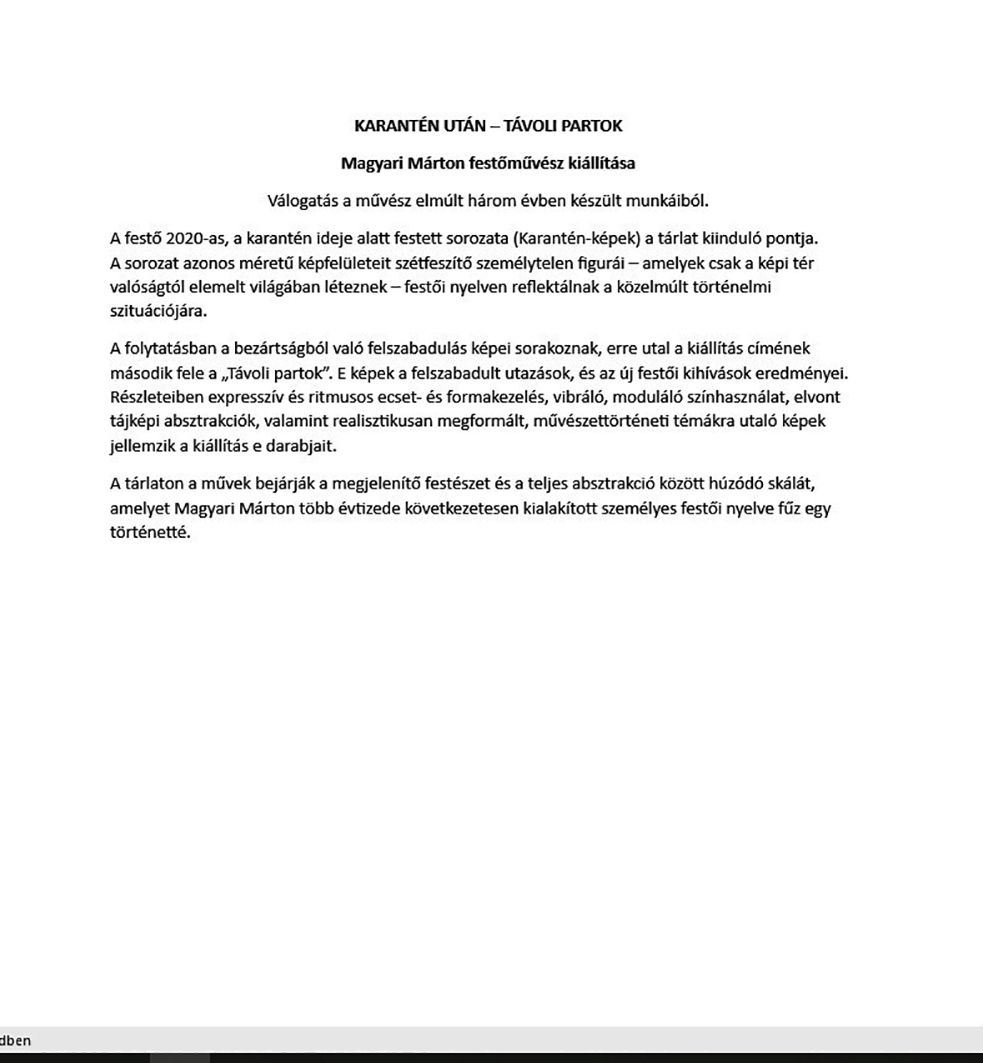 KARANTÉN UTÁN – TÁVOLI PARTOK

Magyari Márton festőművész kiállítása

Válogatás a művész elmúlt három évben készült munkáiból.

A festő 2020-as, a karantén ideje alatt festett sorozata (Karantén-képek) a tárlat kiinduló pontja. A sorozat azonos méretű képfelületeit szétfeszítő személytelen figurái – amelyek csak a képi tér valóságtól elemelt világában léteznek – festői nyelven reflektálnak a közelmúlt történelmi szituációjára.

A folytatásban a bezártságból való felszabadulás képei sorakoznak, erre utal a kiállítás címének második fele a „Távoli partok". E képek a felszabadult utazások, és az új festői kihívások eredményei. Részleteiben expresszív és ritmusos ecset- és formakezelés, vibráló, moduláló színhasználat, elvont tájképi absztrakciók, valamint realisztikusan megformált, művészettörténeti témákra utaló képek jellemzik a kiállítás e darabjait.

A tárlaton a művek bejárják a megjelenítő festészet és a teljes absztrakció között húzódó skálát, amelyet Magyari Márton több évtizede következetesen kialakított személyes festői nyelve fűz egy történetté.

dben